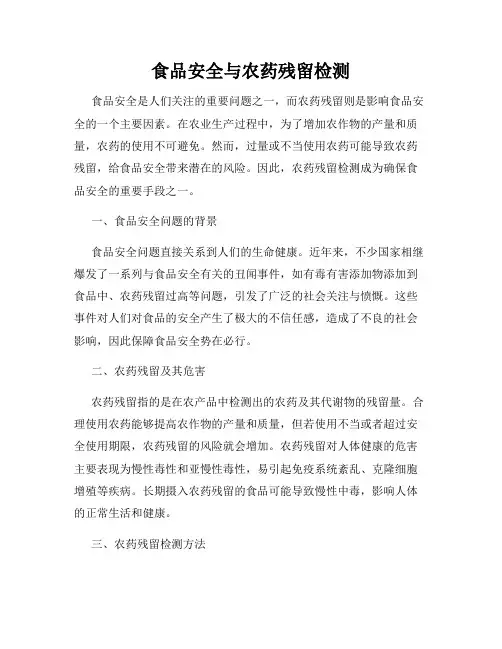 食品安全与农药残留检测

食品安全是人们关注的重要问题之一，而农药残留则是影响食品安全的一个主要因素。在农业生产过程中，为了增加农作物的产量和质量，农药的使用不可避免。然而，过量或不当使用农药可能导致农药残留，给食品安全带来潜在的风险。因此，农药残留检测成为确保食品安全的重要手段之一。

一、食品安全问题的背景

食品安全问题直接关系到人们的生命健康。近年来，不少国家相继爆发了一系列与食品安全有关的丑闻事件，如有毒有害添加物添加到食品中、农药残留过高等问题，引发了广泛的社会关注与愤慨。这些事件对人们对食品的安全产生了极大的不信任感，造成了不良的社会影响，因此保障食品安全势在必行。

二、农药残留及其危害

农药残留指的是在农产品中检测出的农药及其代谢物的残留量。合理使用农药能够提高农作物的产量和质量，但若使用不当或者超过安全使用期限，农药残留的风险就会增加。农药残留对人体健康的危害主要表现为慢性毒性和亚慢性毒性，易引起免疫系统紊乱、克隆细胞增殖等疾病。长期摄入农药残留的食品可能导致慢性中毒，影响人体的正常生活和健康。

三、农药残留检测方法